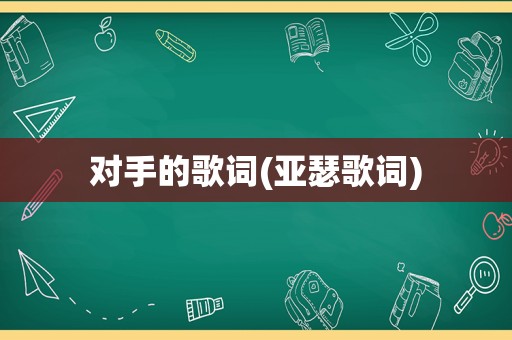 对手的歌词(亚瑟歌词)